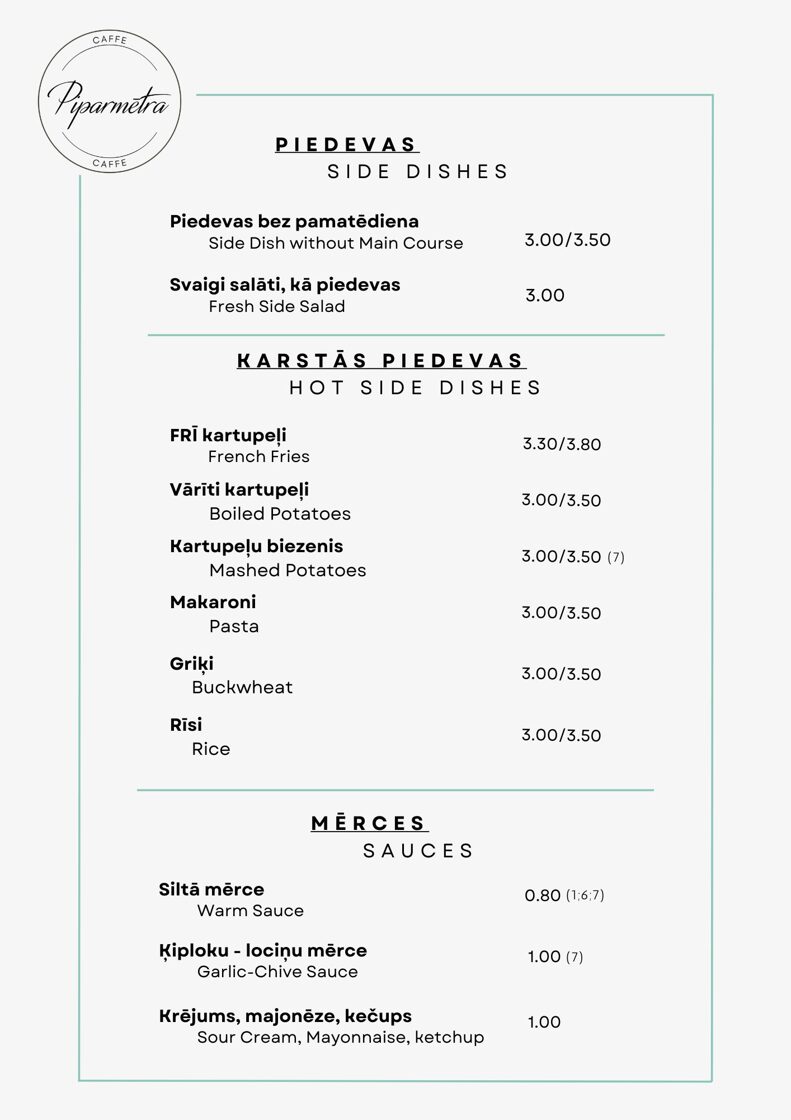 CAFFE
Piparmētra
CAFFE

PIEDEVAS
SIDE DISHES

Piedevas bez pamatēdiena
Side Dish without Main Course 3.00/3.50

Svaigi salāti, kā piedevas
Fresh Side Salad 3.00

KARSTĀS PIEDEVAS
HOT SIDE DISHES

FRĪ kartupeļi
French Fries 3.30/3.80

Vārīti kartupeļi
Boiled Potatoes 3.00/3.50

Kartupeļu biezenis
Mashed Potatoes 3.00/3.50 (7)

Makaroni
Pasta 3.00/3.50

Griķi
Buckwheat 3.00/3.50

Rīsi
Rice 3.00/3.50

MĒRCES
SAUCES

Siltā mērce
Warm Sauce 0.80 (1;6;7)

Ķiploku - lociņu mērce
Garlic-Chive Sauce 1.00 (7)

Krējums, majonēze, kečups
Sour Cream, Mayonnaise, ketchup 1.00